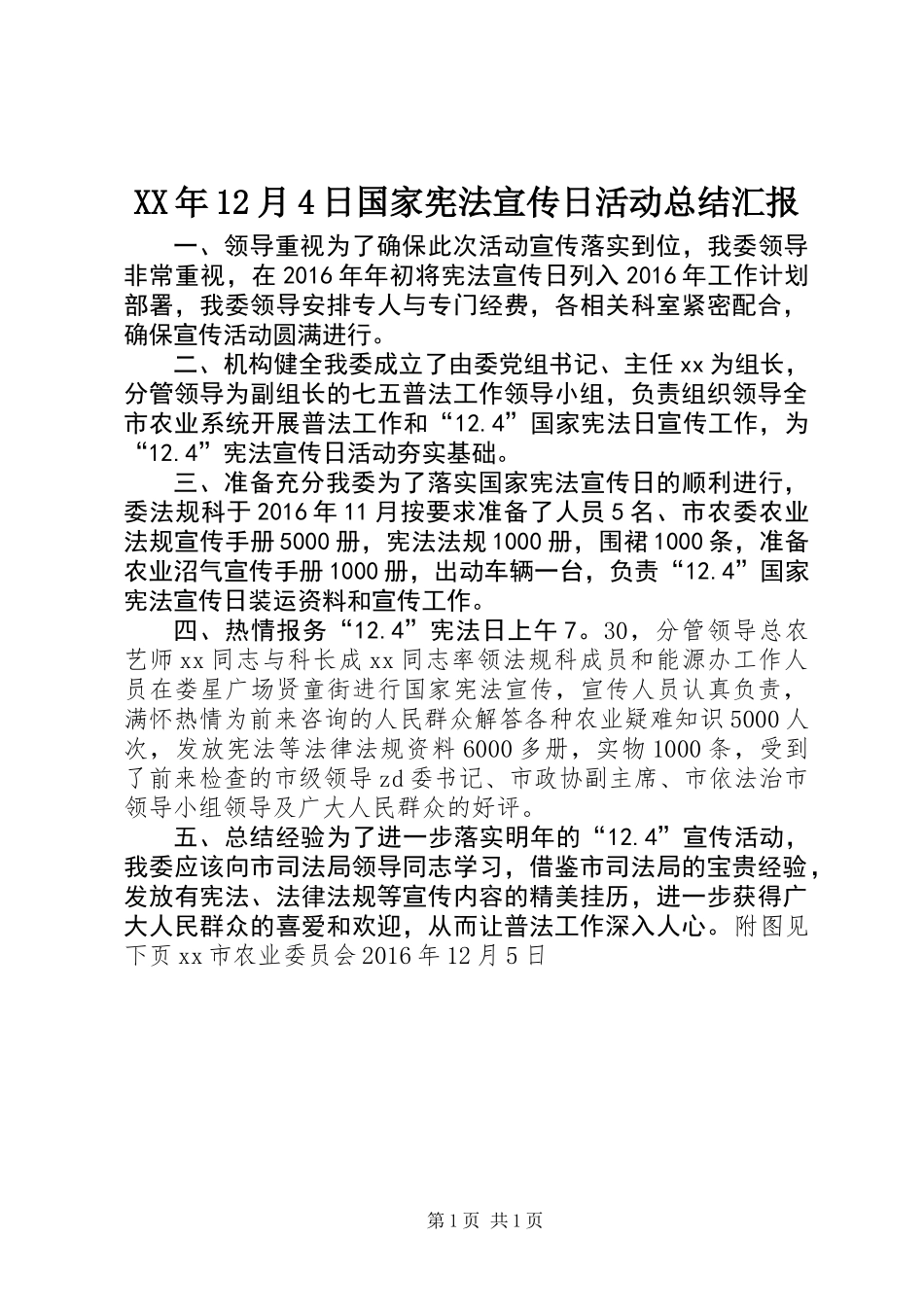 XX年12月4日国家宪法宣传日活动总结汇报

一、领导重视为了确保此次活动宣传落实到位，我委领导非常重视，在2016年年初将宪法宣传日列入2016年工作计划部署，我委领导安排专人与专门经费，各相关科室紧密配合，确保宣传活动圆满进行。

二、机构健全我委成立了由委党组书记、主任xx为组长，分管领导为副组长的七五普法工作领导小组，负责组织领导全市农业系统开展普法工作和“12.4”国家宪法日宣传工作，为“12.4”宪法宣传日活动夯实基础。

三、准备充分我委为了落实国家宪法宣传日的顺利进行，委法规科于2016年11月按要求准备了人员5名、市农委农业法规宣传手册5000册，宪法法规1000册，围裙1000条，准备农业沼气宣传手册1000册，出动车辆一台，负责“12.4”国家宪法宣传日装运资料和宣传工作。

四、热情报务“12.4”宪法日上午7。30，分管领导总农艺师xx同志与科长成xx同志率领法规科成员和能源办工作人员在娄星广场贤童街进行国家宪法宣传，宣传人员认真负责，满怀热情为前来咨询的人民群众解答各种农业疑难知识5000人次，发放宪法等法律法规资料6000多册，实物1000条，受到了前来检查的市级领导zd委书记、市政协副主席、市依法治市领导小组领导及广大人民群众的好评。

五、总结经验为了进一步落实明年的“12.4”宣传活动，我委应该向市司法局领导同志学习，借鉴市司法局的宝贵经验，发放有宪法、法律法规等宣传内容的精美挂历，进一步获得广大人民群众的喜爱和欢迎，从而让普法工作深入人心。附图见下页xx市农业委员会2016年12月5日

第1页 共1页